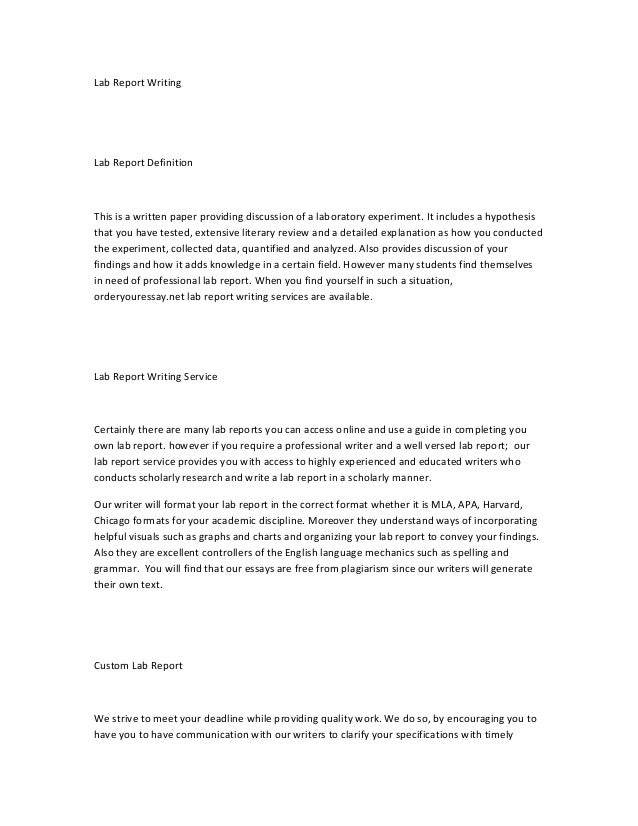 Lab Report Writing

Lab Report Definition

This is a written paper providing discussion of a laboratory experiment. It includes a hypothesis that you have tested, extensive literary review and a detailed explanation as how you conducted the experiment, collected data, quantified and analyzed. Also provides discussion of your findings and how it adds knowledge in a certain field. However many students find themselves in need of professional lab report. When you find yourself in such a situation, orderyouressay.net lab report writing services are available.

Lab Report Writing Service

Certainly there are many lab reports you can access online and use a guide in completing you own lab report. however if you require a professional writer and a well versed lab report; our lab report service provides you with access to highly experienced and educated writers who conducts scholarly research and write a lab report in a scholarly manner.

Our writer will format your lab report in the correct format whether it is MLA, APA, Harvard, Chicago formats for your academic discipline. Moreover they understand ways of incorporating helpful visuals such as graphs and charts and organizing your lab report to convey your findings. Also they are excellent controllers of the English language mechanics such as spelling and grammar. You will find that our essays are free from plagiarism since our writers will generate their own text.

Custom Lab Report

We strive to meet your deadline while providing quality work. We do so, by encouraging you to have you to have communication with our writers to clarify your specifications with timely